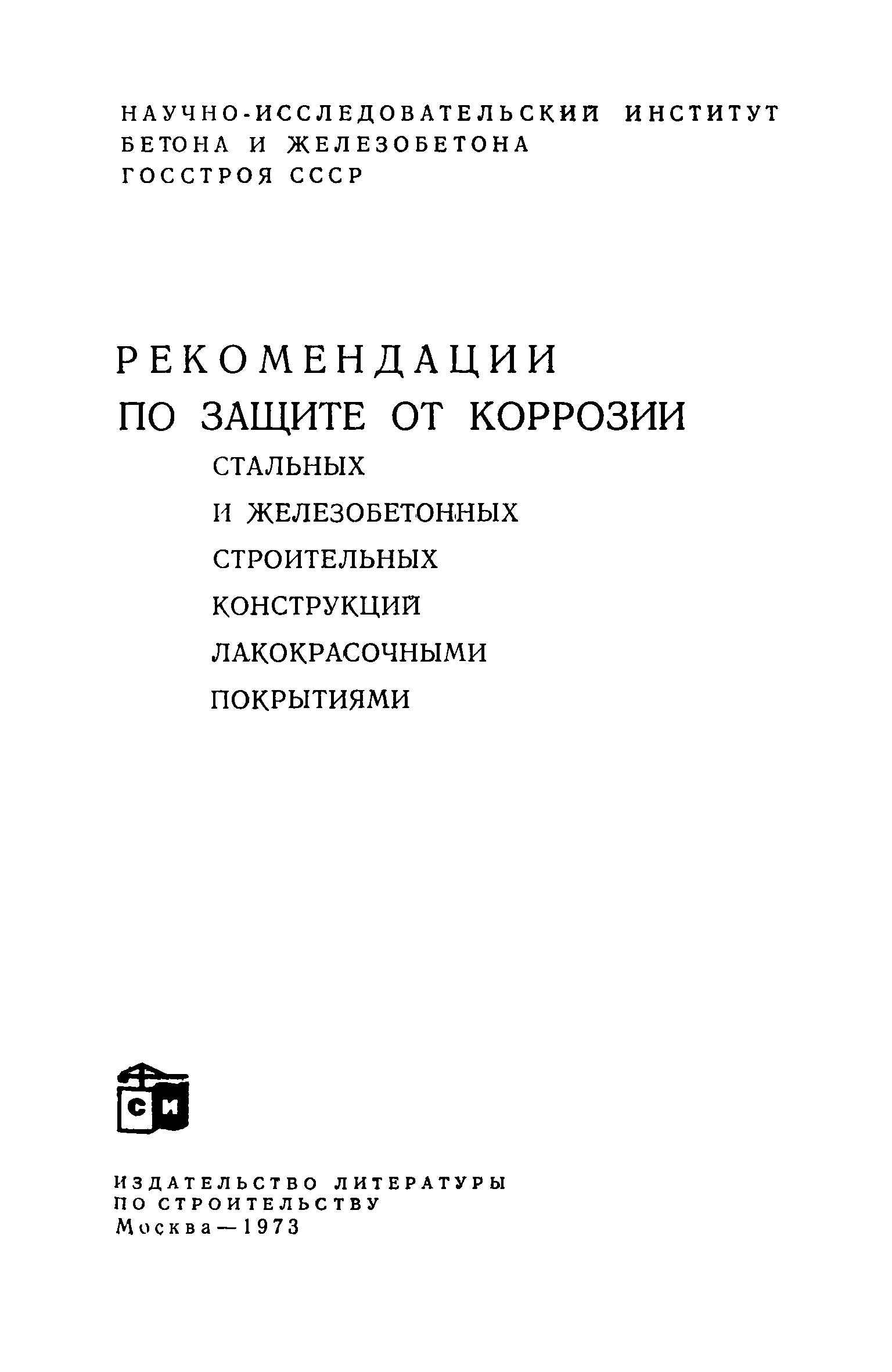 НАУЧНО-ИССЛЕДОВАТЕЛЬСКИЙ ИНСТИТУТ
БЕТОНА И ЖЕЛЕЗОБЕТОНА
ГОССТРОЯ СССР

РЕКОМЕНДАЦИИ
ПО ЗАЩИТЕ ОТ КОРРОЗИИ
СТАЛЬНЫХ
И ЖЕЛЕЗОБЕТОННЫХ
СТРОИТЕЛЬНЫХ
КОНСТРУКЦИЙ
ЛАКОКРАСОЧНЫМИ
ПОКРЫТИЯМИ

СИ

ИЗДАТЕЛЬСТВО ЛИТЕРАТУРЫ
ПО СТРОИТЕЛЬСТВУ
Москва—1973